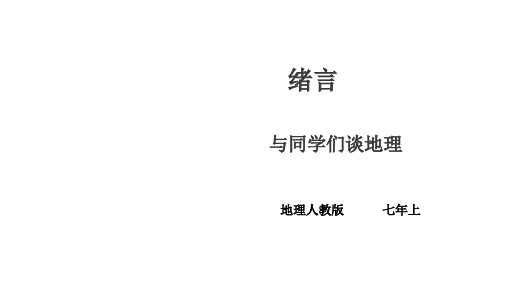 绪言

与同学们谈地理

地理人教版　　七年上